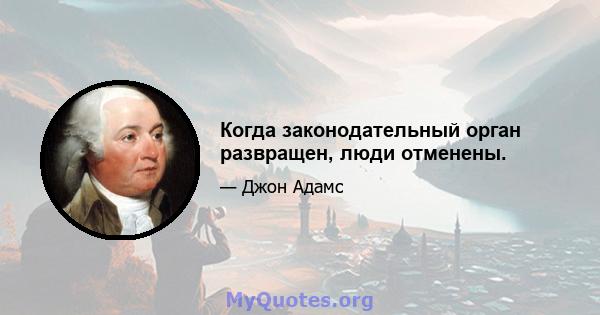 Когда законодательный орган развращен, люди отменены.

— Джон Адамс

MyQuotes.org